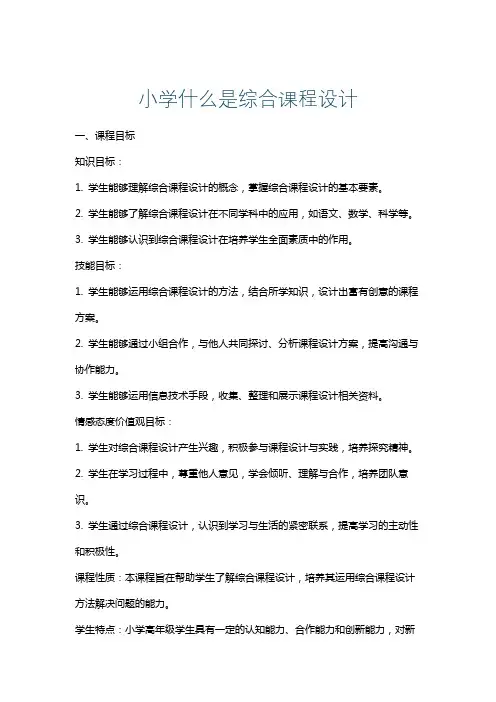 小学什么是综合课程设计

一、课程目标

知识目标：

1. 学生能够理解综合课程设计的概念，掌握综合课程设计的基本要素。

2. 学生能够了解综合课程设计在不同学科中的应用，如语文、数学、科学等。

3. 学生能够认识到综合课程设计在培养学生全面素质中的作用。

技能目标：

1. 学生能够运用综合课程设计的方法，结合所学知识，设计出富有创意的课程方案。

2. 学生能够通过小组合作，与他人共同探讨、分析课程设计方案，提高沟通与协作能力。

3. 学生能够运用信息技术手段，收集、整理和展示课程设计相关资料。

情感态度价值观目标：

1. 学生对综合课程设计产生兴趣，积极参与课程设计与实践，培养探究精神。

2. 学生在学习过程中，尊重他人意见，学会倾听、理解与合作，培养团队意识。

3. 学生通过综合课程设计，认识到学习与生活的紧密联系，提高学习的主动性和积极性。

课程性质：本课程旨在帮助学生了解综合课程设计，培养其运用综合课程设计方法解决问题的能力。

学生特点：小学高年级学生具有一定的认知能力、合作能力和创新能力，对新